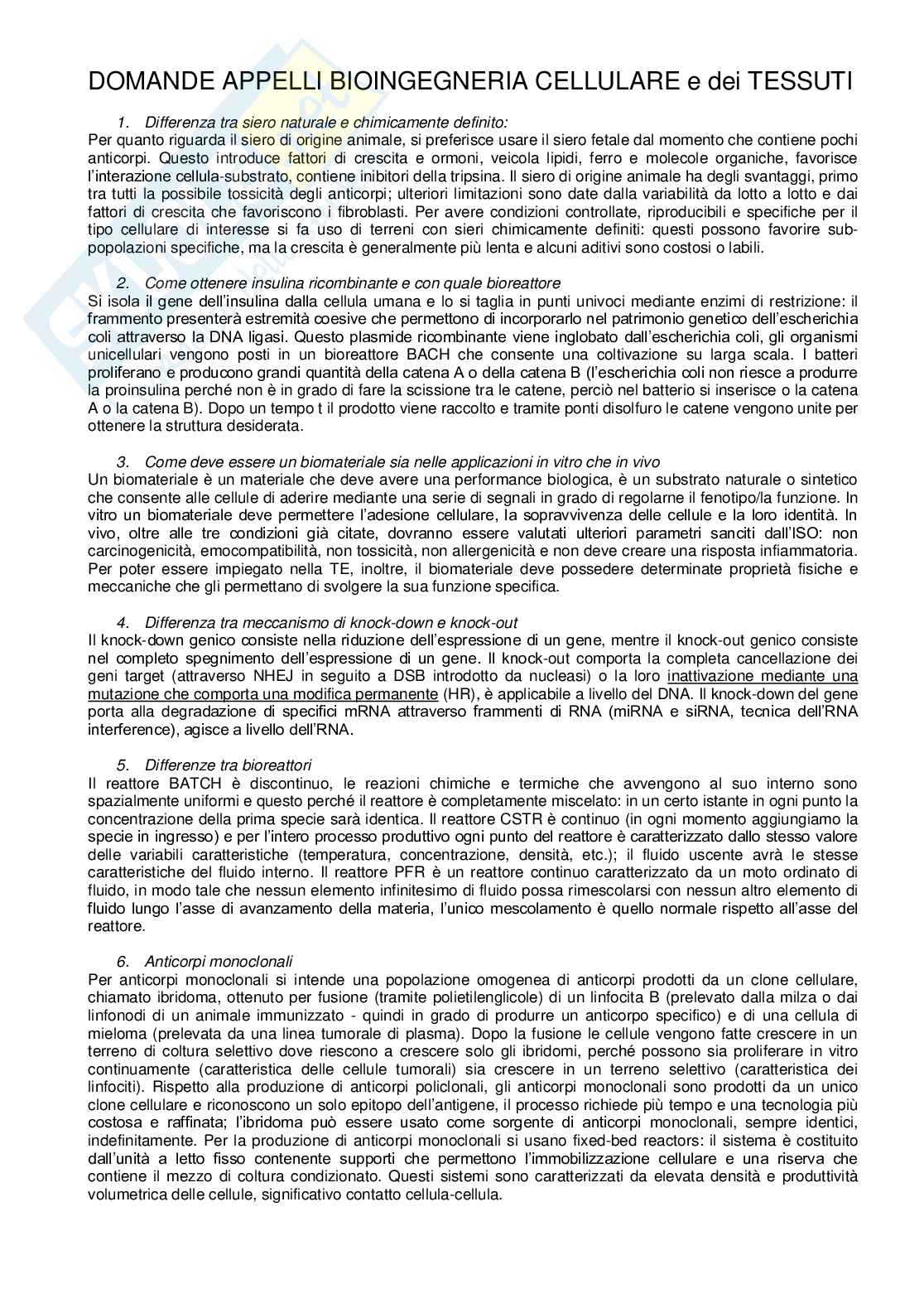 DOMANDE APPELLI BIOINGEGNERIA CELLULARE e dei TESSUTI

1. Differenza tra siero naturale e chimicamente definito:
Per quanto riguarda il siero di origine animale, si preferisce usare il siero fetale dal momento che contiene pochi anticorpi. Questo introduce fattori di crescita e ormoni, veicola lipidi, ferro e molecole organiche, favorisce l'interazione cellula-substrato, contiene inibitori della tripsina. Il siero di origine animale ha degli svantaggi, primo tra tutti la possibile tossicità degli anticorpi; ulteriori limitazioni sono date dalla variabilità da lotto a lotto e dai fattori di crescita che favoriscono i fibroblasti. Per avere condizioni controllate, riproducibili e specifiche per il tipo cellulare di interesse si fa uso di terreni con sieri chimicamente definiti: questi possono favorire sub-popolazioni specifiche, ma la crescita è generalmente più lenta e alcuni aditivi sono costosi o labili.

2. Come ottenere insulina ricombinante e con quale bioreattore
Si isola il gene dell'insulina dalla cellula umana e lo si taglia in punti univoci mediante enzimi di restrizione: il frammento presenterà estremità coesive che permettono di incorporarlo nel patrimonio genetico dell'escherichia coli attraverso la DNA ligasi. Questo plasmide ricombinante viene inglobato dall'escherichia coli, gli organismi unicellulari vengono posti in un bioreattore BACH che consente una coltivazione su larga scala. I batteri proliferano e producono grandi quantità della catena A o della catena B (l'escherichia coli non riesce a produrre la proinsulina perché non è in grado di fare la scissione tra le catene, perciò nel batterio si inserisce o la catena A o la catena B). Dopo un tempo t il prodotto viene raccolto e tramite ponti disolfuro le catene vengono unite per ottenere la struttura desiderata.

3. Come deve essere un biomateriale sia nelle applicazioni in vitro che in vivo
Un biomateriale è un materiale che deve avere una performance biologica, è un substrato naturale o sintetico che consente alle cellule di aderire mediante una serie di segnali in grado di regolarne il fenotipo/la funzione. In vitro un biomateriale deve permettere l'adesione cellulare, la sopravvivenza delle cellule e la loro identità. In vivo, oltre alle tre condizioni già citate, dovranno essere valutati ulteriori parametri sanciti dall'ISO: non carcinogenicità, emocompatibilità, non tossicità, non allergenicità e non deve creare una risposta infiammatoria. Per poter essere impiegato nella TE, inoltre, il biomateriale deve possedere determinate proprietà fisiche e meccaniche che gli permettano di svolgere la sua funzione specifica.

4. Differenza tra meccanismo di knock-down e knock-out
Il knock-down genico consiste nella riduzione dell'espressione di un gene, mentre il knock-out genico consiste nel completo spegnimento dell'espressione di un gene. Il knock-out comporta la completa cancellazione dei geni target (attraverso NHEJ in seguito a DSB introdotto da nucleasi) o la loro inattivazione mediante una mutazione che comporta una modifica permanente (HR), è applicabile a livello del DNA. Il knock-down del gene porta alla degradazione di specifici mRNA attraverso frammenti di RNA (miRNA e siRNA, tecnica dell'RNA interference), agisce a livello dell'RNA.

5. Differenze tra bioreattori
Il reattore BATCH è discontinuo, le reazioni chimiche e termiche che avvengono al suo interno sono spazialmente uniformi e questo perché il reattore è completamente miscelato: in un certo istante in ogni punto la concentrazione della prima specie sarà identica. Il reattore CSTR è continuo (in ogni momento aggiungiamo la specie in ingresso) e per l'intero processo produttivo ogni punto del reattore è caratterizzato dallo stesso valore delle variabili caratteristiche (temperatura, concentrazione, densità, etc.); il fluido uscente avrà le stesse caratteristiche del fluido interno. Il reattore PFR è un reattore continuo caratterizzato da un moto ordinato di fluido, in modo tale che nessun elemento infinitesimo di fluido possa rimescolarsi con nessun altro elemento di fluido lungo l'asse di avanzamento della materia, l'unico mescolamento è quello normale rispetto all'asse del reattore.

6. Anticorpi monoclonali
Per anticorpi monoclonali si intende una popolazione omogenea di anticorpi prodotti da un clone cellulare, chiamato ibridoma, ottenuto per fusione (tramite polietilenglicole) di un linfocita B (prelevato dalla milza o dai linfonodi di un animale immunizzato - quindi in grado di produrre un anticorpo specifico) e di una cellula di mieloma (prelevata da una linea tumorale di plasma). Dopo la fusione le cellule vengono fatte crescere in un terreno di coltura selettivo dove riescono a crescere solo gli ibridomi, perché possono sia proliferare in vitro continuamente (caratteristica delle cellule tumorali) sia crescere in un terreno selettivo (caratteristica dei linfociti). Rispetto alla produzione di anticorpi policlonali, gli anticorpi monoclonali sono prodotti da un unico clone cellulare e riconoscono un solo epitopo dell'antigene, il processo richiede più tempo e una tecnologia più costosa e raffinata; l'ibridoma può essere usato come sorgente di anticorpi monoclonali, sempre identici, indefinitamente. Per la produzione di anticorpi monoclonali si usano fixed-bed reactors: il sistema è costituito dall'unità a letto fisso contenente supporti che permettono l'immobilizzazione cellulare e una riserva che contiene il mezzo di coltura condizionato. Questi sistemi sono caratterizzati da elevata densità e produttività volumetrica delle cellule, significativo contatto cellula-cellula.